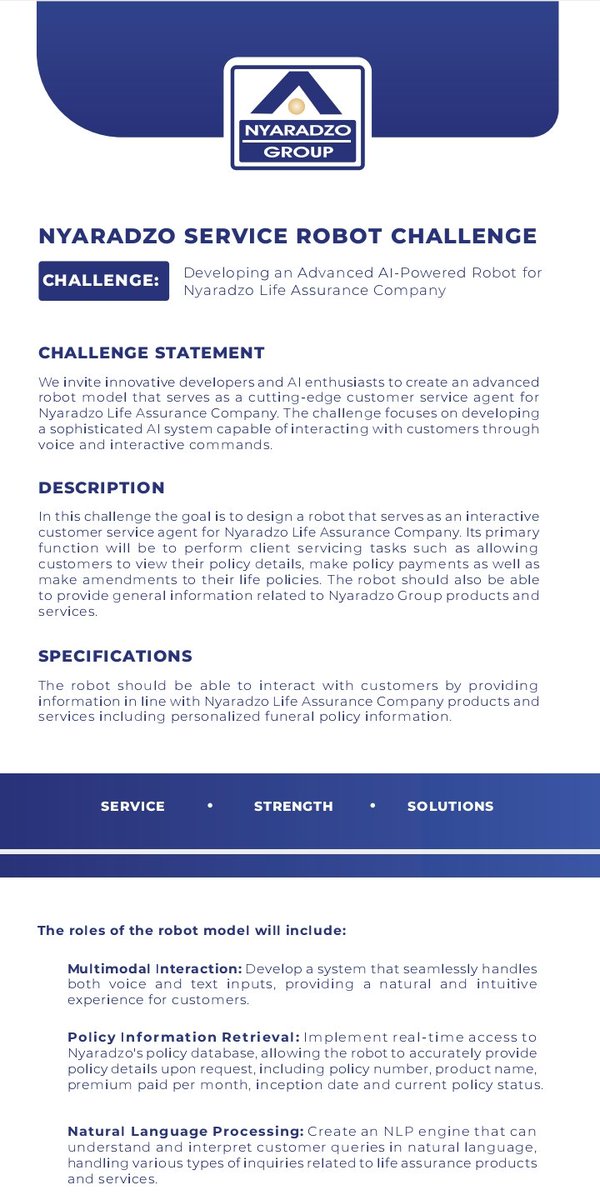 NYARADZO GROUP

NYARADZO SERVICE ROBOT CHALLENGE

CHALLENGE: Developing an Advanced AI-Powered Robot for Nyaradzo Life Assurance Company

CHALLENGE STATEMENT

We invite innovative developers and AI enthusiasts to create an advanced robot model that serves as a cutting-edge customer service agent for Nyaradzo Life Assurance Company. The challenge focuses on developing a sophisticated AI system capable of interacting with customers through voice and interactive commands.

DESCRIPTION

In this challenge the goal is to design a robot that serves as an interactive customer service agent for Nyaradzo Life Assurance Company. Its primary function will be to perform client servicing tasks such as allowing customers to view their policy details, make policy payments as well as make amendments to their life policies. The robot should also be able to provide general information related to Nyaradzo Group products and services.

SPECIFICATIONS

The robot should be able to interact with customers by providing information in line with Nyaradzo Life Assurance Company products and services including personalized funeral policy information.

SERVICE • STRENGTH • SOLUTIONS

The roles of the robot model will include:

Multimodal Interaction: Develop a system that seamlessly handles both voice and text inputs, providing a natural and intuitive experience for customers.

Policy Information Retrieval: Implement real-time access to Nyaradzo's policy database, allowing the robot to accurately provide policy details upon request, including policy number, product name, premium paid per month, inception date and current policy status.

Natural Language Processing: Create an NLP engine that can understand and interpret customer queries in natural language, handling various types of inquiries related to life assurance products and services.